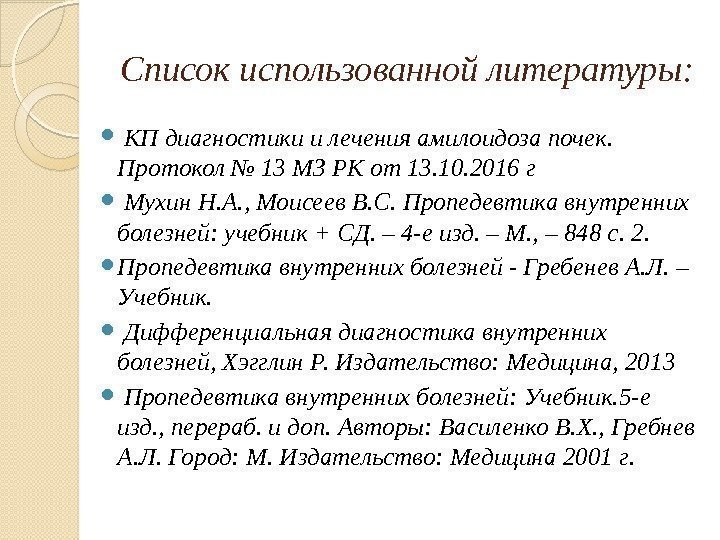 Список использованной литературы:

КП диагностики и лечения амилоидоза почек. Протокол № 13 МЗ РК от 13.10.2016 г

Мухин Н.А., Моисеев В.С. Пропедевтика внутренних болезней: учебник + СД. – 4-е изд. – М., – 848 с. 2.

Пропедевтика внутренних болезней - Гребенев А.Л. – Учебник.

Дифференциальная диагностика внутренних болезней, Хэгглин Р. Издательство: Медицина, 2013

Пропедевтика внутренних болезней: Учебник.5-е изд., перераб. и доп. Авторы: Василенко В.Х., Гребнев А.Л. Город: М. Издательство: Медицина 2001 г.